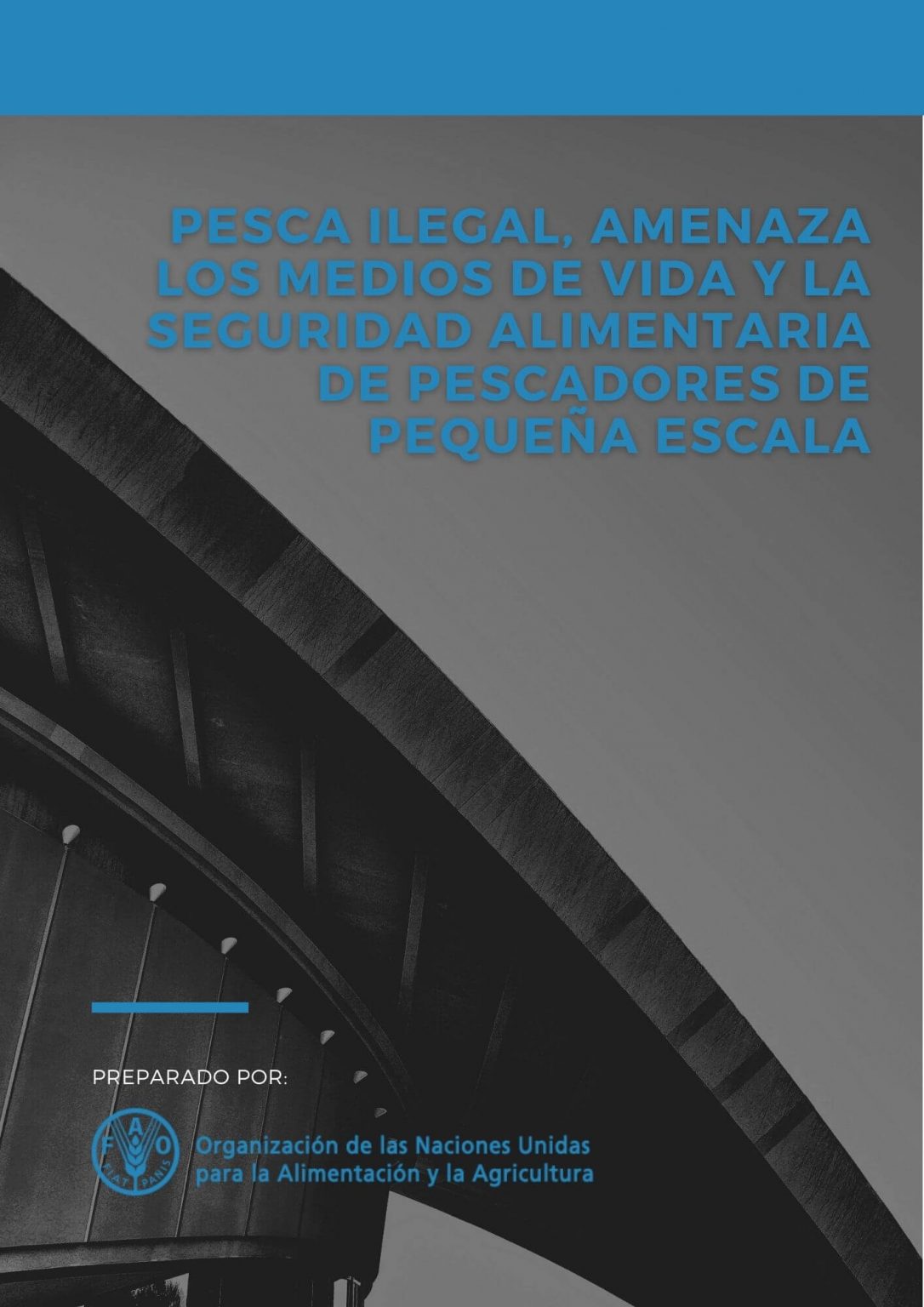 PESCA ILEGAL, AMENAZA LOS MEDIOS DE VIDA Y LA SEGURIDAD ALIMENTARIA DE PESCADORES DE PEQUEÑA ESCALA

PREPARADO POR:

FAO
FIAT PANIS
Organización de las Naciones Unidas
para la Alimentación y la Agricultura